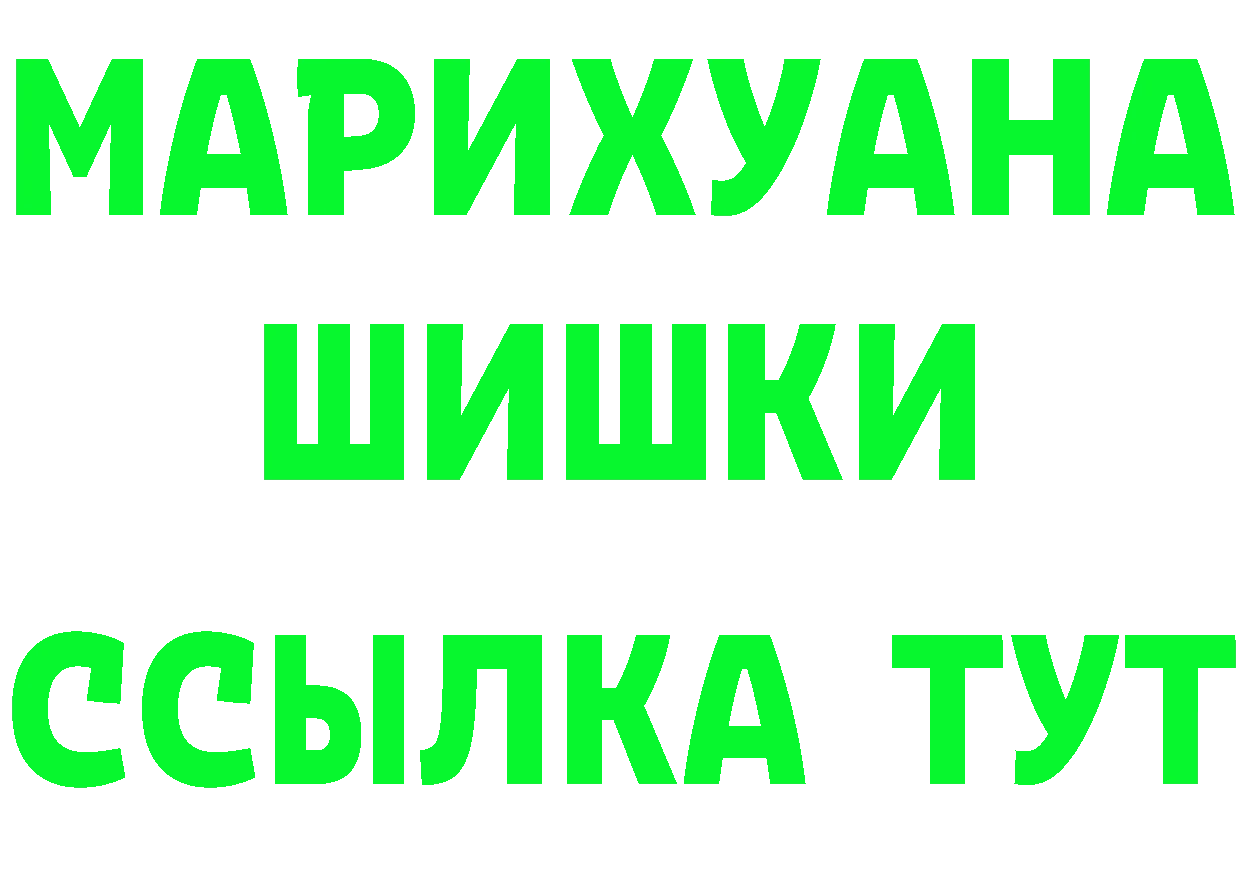 МАРИХУАНА
ШИШКИ
ССЫЛКА ТУТ